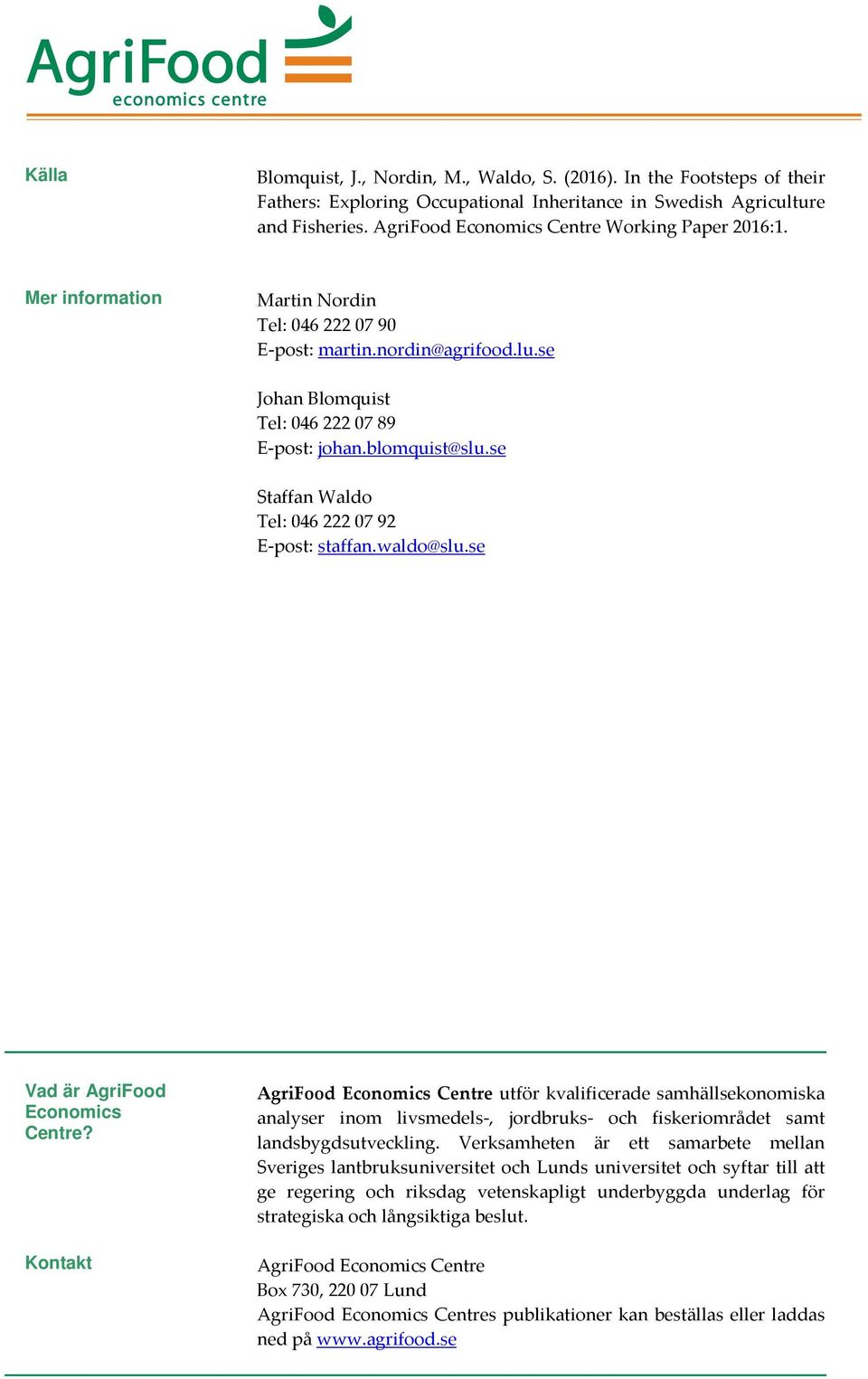 AgriFood
economics centre

Källa

Blomquist, J., Nordin, M., Waldo, S. (2016). In the Footsteps of their Fathers: Exploring Occupational Inheritance in Swedish Agriculture and Fisheries. AgriFood Economics Centre Working Paper 2016:1.

Mer information

Martin Nordin
Tel: 046 222 07 90
E-post: martin.nordin@agrifood.lu.se

Johan Blomquist
Tel: 046 222 07 89
E-post: johan.blomquist@slu.se

Staffan Waldo
Tel: 046 222 07 92
E-post: staffan.waldo@slu.se

Vad är AgriFood Economics Centre?

AgriFood Economics Centre utför kvalificerade samhällsekonomiska analyser inom livsmedels-, jordbruks- och fiskeriområdet samt landsbygdsutveckling. Verksamheten är ett samarbete mellan Sveriges lantbruksuniversitet och Lunds universitet och syftar till att ge regering och riksdag vetenskapligt underbyggda underlag för strategiska och långsiktiga beslut.

Kontakt

AgriFood Economics Centre
Box 730, 220 07 Lund
AgriFood Economics Centres publikationer kan beställas eller laddas ned på www.agrifood.se